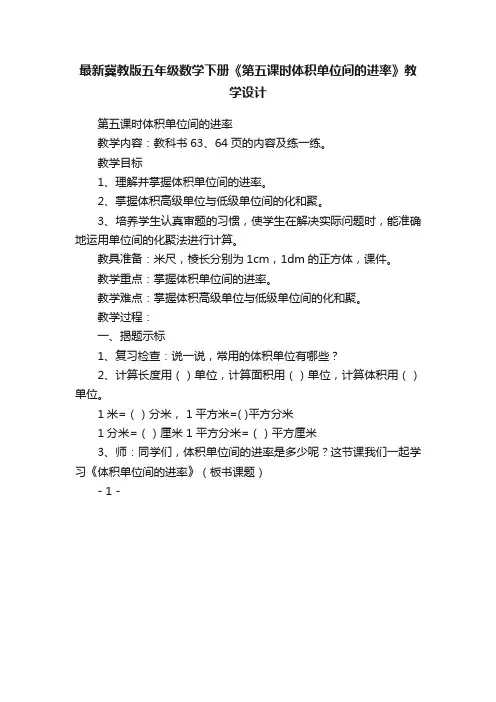 最新冀教版五年级数学下册《第五课时体积单位间的进率》教学设计

第五课时体积单位间的进率

教学内容：教科书 63、64 页的内容及练一练。

教学目标

1、理解并掌握体积单位间的进率。

2、掌握体积高级单位与低级单位间的化和聚。

3、培养学生认真审题的习惯，使学生在解决实际问题时，能准确地运用单位间的化聚法进行计算。

教具准备：米尺，棱长分别为 1cm，1dm 的正方体，课件。

教学重点：掌握体积单位间的进率。

教学难点：掌握体积高级单位与低级单位间的化和聚。

教学过程：

一、揭题示标

1、复习检查：说一说，常用的体积单位有哪些？

2、计算长度用（ ）单位，计算面积用（ ）单位，计算体积用（ ）单位。

1 米=（ ）分米， 1 平方米=( )平方分米

1 分米=（ ）厘米 1 平方分米=（ ）平方厘米

3、师：同学们，体积单位间的进率是多少呢？这节课我们一起学习《体积单位间的进率》（板书课题）

- 1 -